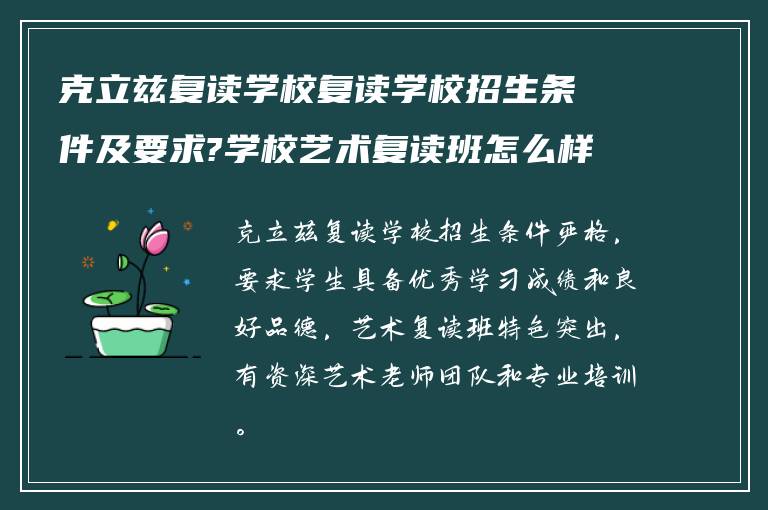 克立兹复读学校复读学校招生条件及要求?学校艺术复读班怎么样

克立兹复读学校招生条件严格，要求学生具备优秀学习成绩和良好品德，艺术复读班特色突出，有资深艺术老师团队和专业培训。